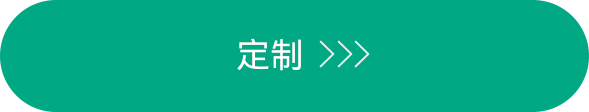 定制 >>>